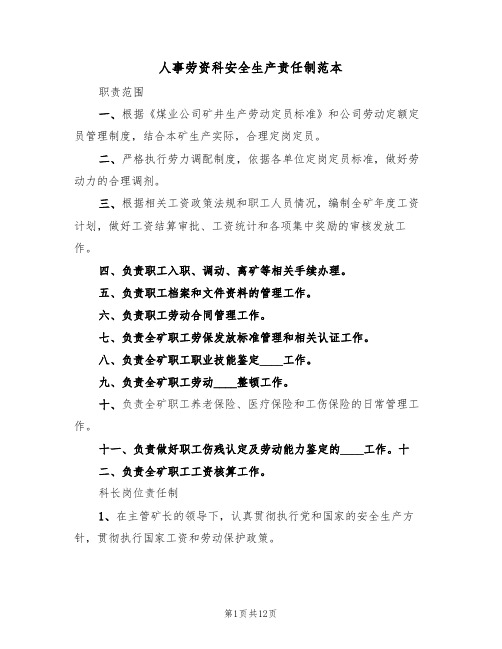 人事劳资科安全生产责任制范本

职责范围

一、根据《煤业公司矿井生产劳动定员标准》和公司劳动定额定员管理制度，结合本矿生产实际，合理定岗定员。

二、严格执行劳力调配制度，依据各单位定岗定员标准，做好劳动力的合理调剂。

三、根据相关工资政策法规和职工人员情况，编制全矿年度工资计划，做好工资结算审批、工资统计和各项集中奖励的审核发放工作。

四、负责职工入职、调动、离矿等相关手续办理。

五、负责职工档案和文件资料的管理工作。

六、负责职工劳动合同管理工作。

七、负责全矿职工劳保发放标准管理和相关认证工作。

八、负责全矿职工职业技能鉴定____工作。

九、负责全矿职工劳动____整顿工作。

十、负责全矿职工养老保险、医疗保险和工伤保险的日常管理工作。

十一、负责做好职工伤残认定及劳动能力鉴定的____工作。十二、负责全矿职工工资核算工作。

科长岗位责任制

1、在主管矿长的领导下，认真贯彻执行党和国家的安全生产方针，贯彻执行国家工资和劳动保护政策。

第1页共12页